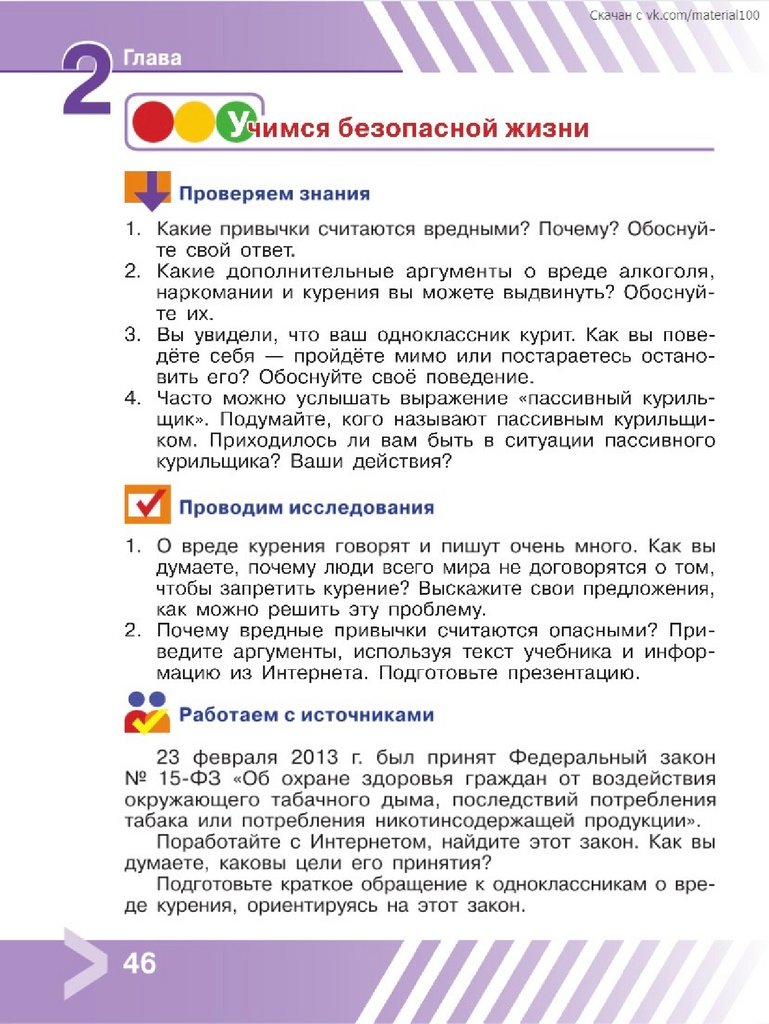 Скачан с vk.com/material100

2 Глава

Учимся безопасной жизни

Проверяем знания

1. Какие привычки считаются вредными? Почему? Обоснуйте свой ответ.
2. Какие дополнительные аргументы о вреде алкоголя, наркомании и курения вы можете выдвинуть? Обоснуйте их.
3. Вы увидели, что ваш одноклассник курит. Как вы поведёте себя — пройдёте мимо или постараетесь остановить его? Обоснуйте своё поведение.
4. Часто можно услышать выражение «пассивный курильщик». Подумайте, кого называют пассивным курильщиком. Приходилось ли вам быть в ситуации пассивного курильщика? Ваши действия?

Проводим исследования

1. О вреде курения говорят и пишут очень много. Как вы думаете, почему люди всего мира не договорятся о том, чтобы запретить курение? Выскажите свои предложения, как можно решить эту проблему.
2. Почему вредные привычки считаются опасными? Приведите аргументы, используя текст учебника и информацию из Интернета. Подготовьте презентацию.

Работаем с источниками

23 февраля 2013 г. был принят Федеральный закон № 15-ФЗ «Об охране здоровья граждан от воздействия окружающего табачного дыма, последствий потребления табака или потребления никотинсодержащей продукции».

Поработайте с Интернетом, найдите этот закон. Как вы думаете, каковы цели его принятия?

Подготовьте краткое обращение к одноклассникам о вреде курения, ориентируясь на этот закон.

46